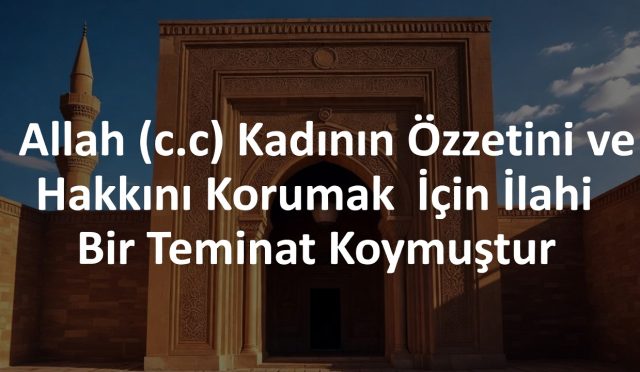 Allah (c.c) Kadının Özzetini ve Hakkını Korumak İçin İlahi Bir Teminat Koymuştur